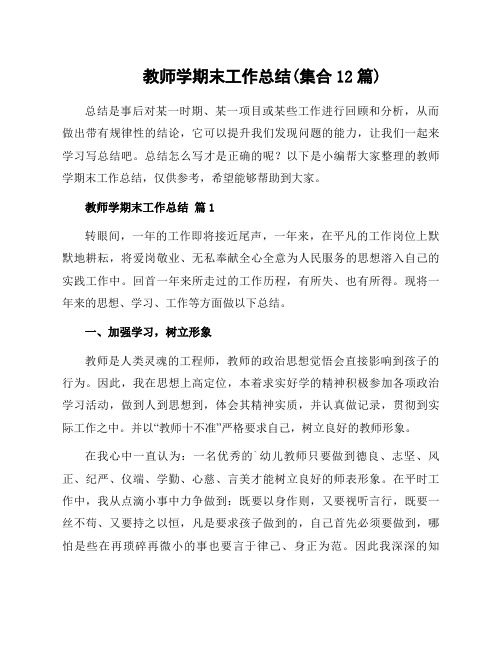 教师学期末工作总结(集合 12 篇)

总结是事后对某一时期、某一项目或某些工作进行回顾和分析，从而做出带有规律性的结论，它可以提升我们发现问题的能力，让我们一起来学习写总结吧。总结怎么写才是正确的呢？以下是小编帮大家整理的教师学期末工作总结，仅供参考，希望能够帮助到大家。

教师学期末工作总结 篇 1

转眼间，一年的工作即将接近尾声，一年来，在平凡的工作岗位上默默地耕耘，将爱岗敬业、无私奉献全心全意为人民服务的思想溶入自己的实践工作中。回首一年来所走过的工作历程，有所失、也有所得。现将一年来的思想、学习、工作等方面做以下总结。

一、加强学习，树立形象

教师是人类灵魂的工程师，教师的政治思想觉悟会直接影响到孩子的行为。因此，我在思想上高定位，本着求实好学的精神积极参加各项政治学习活动，做到人到思想到，体会其精神实质，并认真做记录，贯彻到实际工作之中。并以“教师十不准”严格要求自己，树立良好的教师形象。

在我心中一直认为：一名优秀的`幼儿教师只要做到德良、志坚、风正、纪严、仪端、学勤、心慈、言美才能树立良好的师表形象。在平时工作中，我从点滴小事中力争做到：既要以身作则，又要视听言行，既要一丝不苟、又要持之以恒，凡是要求孩子做到的，自己首先必须要做到，哪怕是些在再琐碎再微小的事也要言于律己、身正为范。因此我深深的知